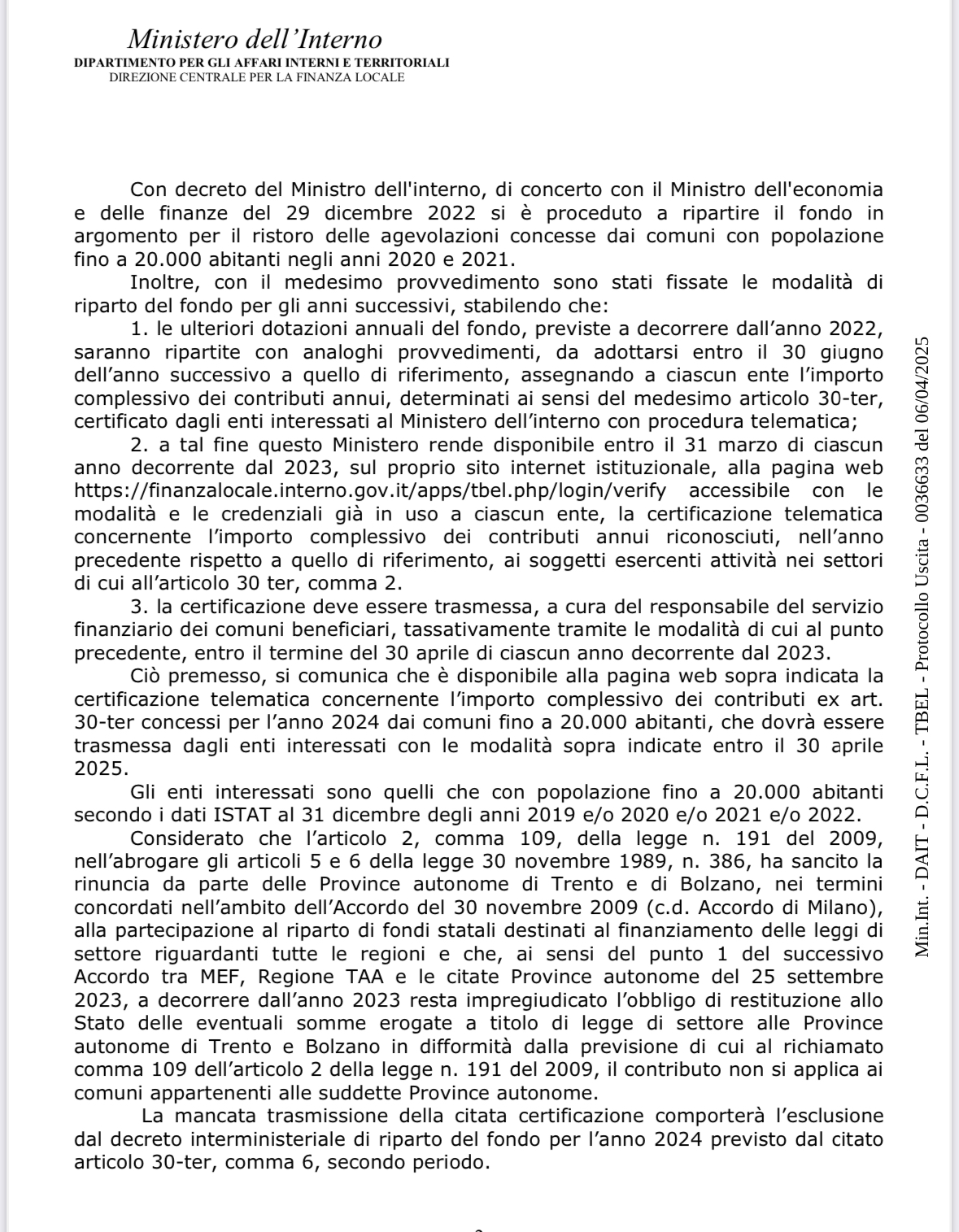 Ministero dell'Interno
DIPARTIMENTO PER GLI AFFARI INTERNI E TERRITORIALI
DIREZIONE CENTRALE PER LA FINANZA LOCALE

Con decreto del Ministro dell'interno, di concerto con il Ministro dell'economia e delle finanze del 29 dicembre 2022 si è proceduto a ripartire il fondo in argomento per il ristoro delle agevolazioni concesse dai comuni con popolazione fino a 20.000 abitanti negli anni 2020 e 2021.

Inoltre, con il medesimo provvedimento sono stati fissate le modalità di riparto del fondo per gli anni successivi, stabilendo che:

1. le ulteriori dotazioni annuali del fondo, previste a decorrere dall'anno 2022, saranno ripartite con analoghi provvedimenti, da adottarsi entro il 30 giugno dell'anno successivo a quello di riferimento, assegnando a ciascun ente l'importo complessivo dei contributi annui, determinati ai sensi del medesimo articolo 30-ter, certificato dagli enti interessati al Ministero dell'interno con procedura telematica;

2. a tal fine questo Ministero rende disponibile entro il 31 marzo di ciascun anno decorrente dal 2023, sul proprio sito internet istituzionale, alla pagina web https://finanzalocale.interno.gov.it/apps/tbel.php/login/verify accessibile con le modalità e le credenziali già in uso a ciascun ente, la certificazione telematica concernente l'importo complessivo dei contributi annui riconosciuti, nell'anno precedente rispetto a quello di riferimento, ai soggetti esercenti attività nei settori di cui all'articolo 30 ter, comma 2.

3. la certificazione deve essere trasmessa, a cura del responsabile del servizio finanziario dei comuni beneficiari, tassativamente tramite le modalità di cui al punto precedente, entro il termine del 30 aprile di ciascun anno decorrente dal 2023.

Ciò premesso, si comunica che è disponibile alla pagina web sopra indicata la certificazione telematica concernente l'importo complessivo dei contributi ex art. 30-ter concessi per l'anno 2024 dai comuni fino a 20.000 abitanti, che dovrà essere trasmessa dagli enti interessati con le modalità sopra indicate entro il 30 aprile 2025.

Gli enti interessati sono quelli che con popolazione fino a 20.000 abitanti secondo i dati ISTAT al 31 dicembre degli anni 2019 e/o 2020 e/o 2021 e/o 2022.

Considerato che l'articolo 2, comma 109, della legge n. 191 del 2009, nell'abrogare gli articoli 5 e 6 della legge 30 novembre 1989, n. 386, ha sancito la rinuncia da parte delle Province autonome di Trento e di Bolzano, nei termini concordati nell'ambito dell'Accordo del 30 novembre 2009 (c.d. Accordo di Milano), alla partecipazione al riparto di fondi statali destinati al finanziamento delle leggi di settore riguardanti tutte le regioni e che, ai sensi del punto 1 del successivo Accordo tra MEF, Regione TAA e le citate Province autonome del 25 settembre 2023, a decorrere dall'anno 2023 resta impregiudicato l'obbligo di restituzione allo Stato delle eventuali somme erogate a titolo di legge di settore alle Province autonome di Trento e Bolzano in difformità dalla previsione di cui al richiamato comma 109 dell'articolo 2 della legge n. 191 del 2009, il contributo non si applica ai comuni appartenenti alle suddette Province autonome.

La mancata trasmissione della citata certificazione comporterà l'esclusione dal decreto interministeriale di riparto del fondo per l'anno 2024 previsto dal citato articolo 30-ter, comma 6, secondo periodo.

Min.Int. - DAIT - D.C.F.L. - TBEL - Protocollo Uscita - 0036633 del 06/04/2025